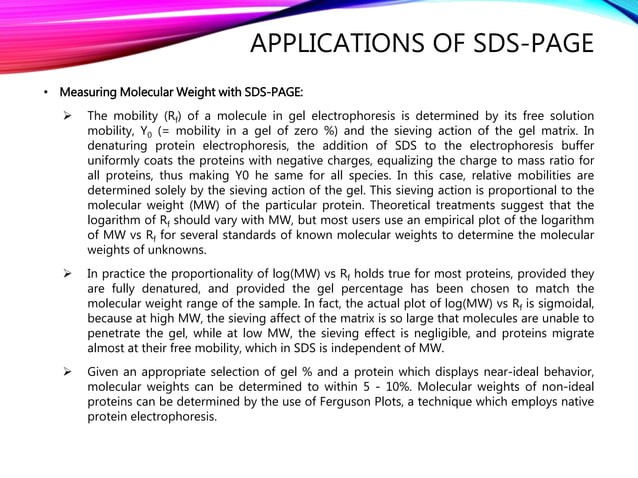 APPLICATIONS OF SDS-PAGE

• Measuring Molecular Weight with SDS-PAGE:

➢ The mobility ($R_f$) of a molecule in gel electrophoresis is determined by its free solution mobility, $Y_0$ (= mobility in a gel of zero %) and the sieving action of the gel matrix. In denaturing protein electrophoresis, the addition of SDS to the electrophoresis buffer uniformly coats the proteins with negative charges, equalizing the charge to mass ratio for all proteins, thus making Y0 he same for all species. In this case, relative mobilities are determined solely by the sieving action of the gel. This sieving action is proportional to the molecular weight (MW) of the particular protein. Theoretical treatments suggest that the logarithm of $R_f$ should vary with MW, but most users use an empirical plot of the logarithm of MW vs $R_f$ for several standards of known molecular weights to determine the molecular weights of unknowns.

➢ In practice the proportionality of log(MW) vs $R_f$ holds true for most proteins, provided they are fully denatured, and provided the gel percentage has been chosen to match the molecular weight range of the sample. In fact, the actual plot of log(MW) vs $R_f$ is sigmoidal, because at high MW, the sieving affect of the matrix is so large that molecules are unable to penetrate the gel, while at low MW, the sieving effect is negligible, and proteins migrate almost at their free mobility, which in SDS is independent of MW.

➢ Given an appropriate selection of gel % and a protein which displays near-ideal behavior, molecular weights can be determined to within 5 - 10%. Molecular weights of non-ideal proteins can be determined by the use of Ferguson Plots, a technique which employs native protein electrophoresis.